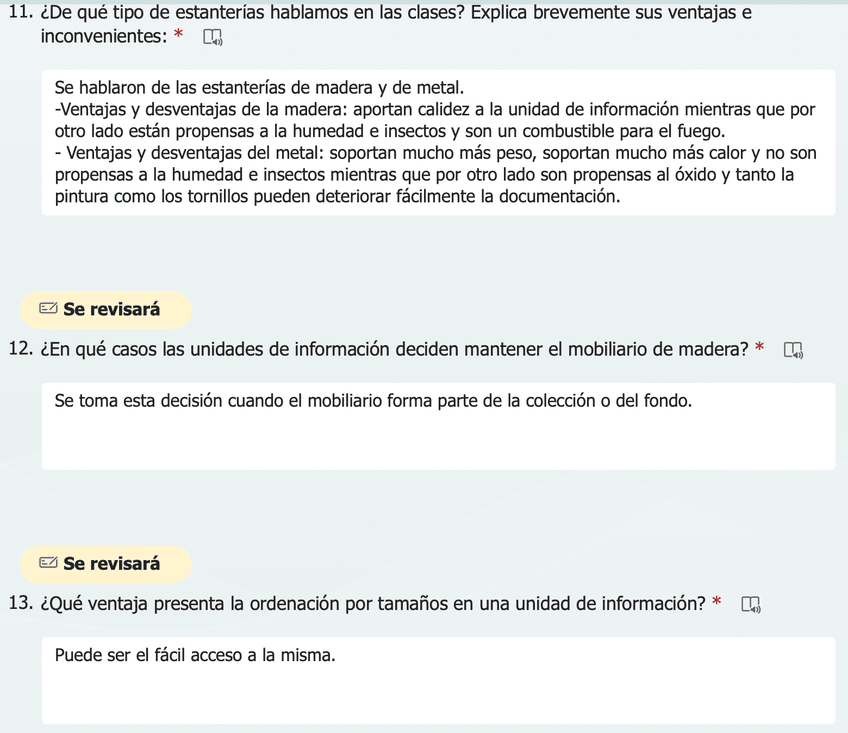 11. ¿De qué tipo de estanterías hablamos en las clases? Explica brevemente sus ventajas e inconvenientes: *

Se hablaron de las estanterías de madera y de metal.
-Ventajas y desventajas de la madera: aportan calidez a la unidad de información mientras que por otro lado están propensas a la humedad e insectos y son un combustible para el fuego.
- Ventajas y desventajas del metal: soportan mucho más peso, soportan mucho más calor y no son propensas a la humedad e insectos mientras que por otro lado son propensas al óxido y tanto la pintura como los tornillos pueden deteriorar fácilmente la documentación.

Se revisará

12. ¿En qué casos las unidades de información deciden mantener el mobiliario de madera? *

Se toma esta decisión cuando el mobiliario forma parte de la colección o del fondo.

Se revisará

13. ¿Qué ventaja presenta la ordenación por tamaños en una unidad de información? *

Puede ser el fácil acceso a la misma.